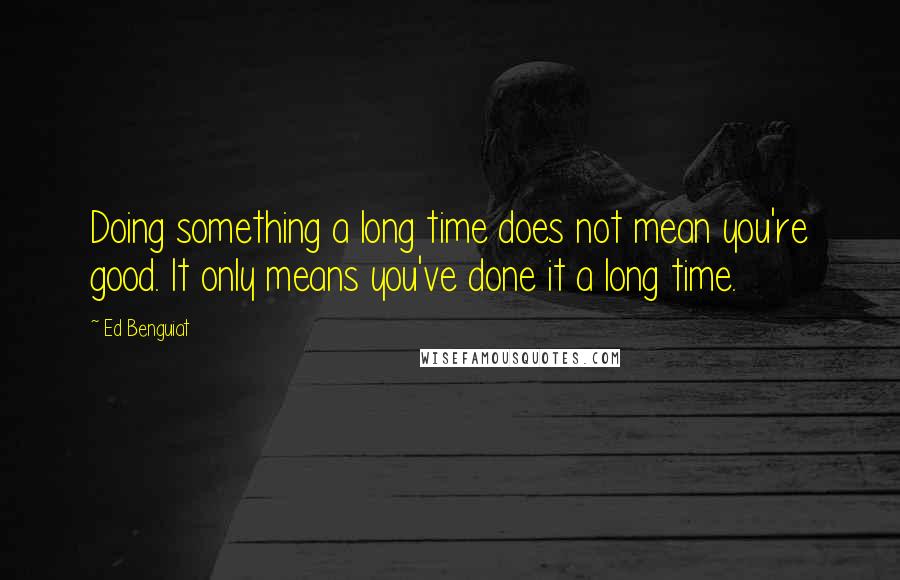 Doing something a long time does not mean you're good. It only means you've done it a long time.

~ Ed Benguiat

WISEFAMOUSQUOTES.COM